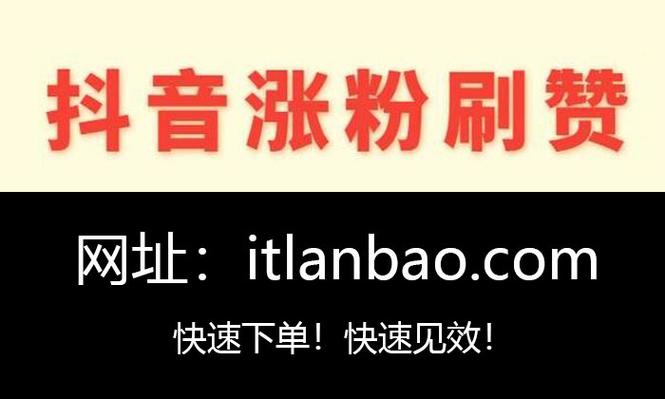 抖音涨粉刷赞

网址：itlanbao.com

快速下单！快速见效！